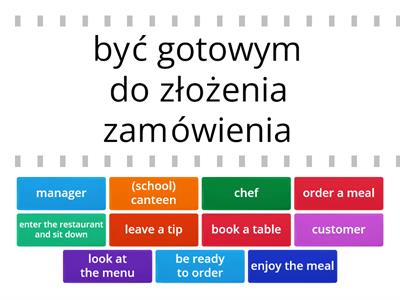 być gotowym do złożenia zamówienia

manager

(school) canteen

chef

order a meal

enter the restaurant and sit down

leave a tip

book a table

customer

look at the menu

be ready to order

enjoy the meal